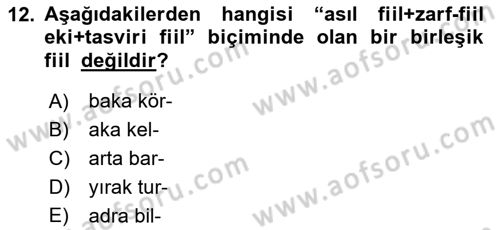 12. Aşağıdakilerden hangisi “asıl fiil+zarf-fiil eki+tasviri fiil” biçiminde olan bir birleşik fiil değildir?

A) baka kör-
B) aka kel-
C) arta bar-
D) yırak tur-
E) adra bil-

www.aofsoru.com
www.aofsoru.com
www.aofsoru.com
www.aofsoru.com